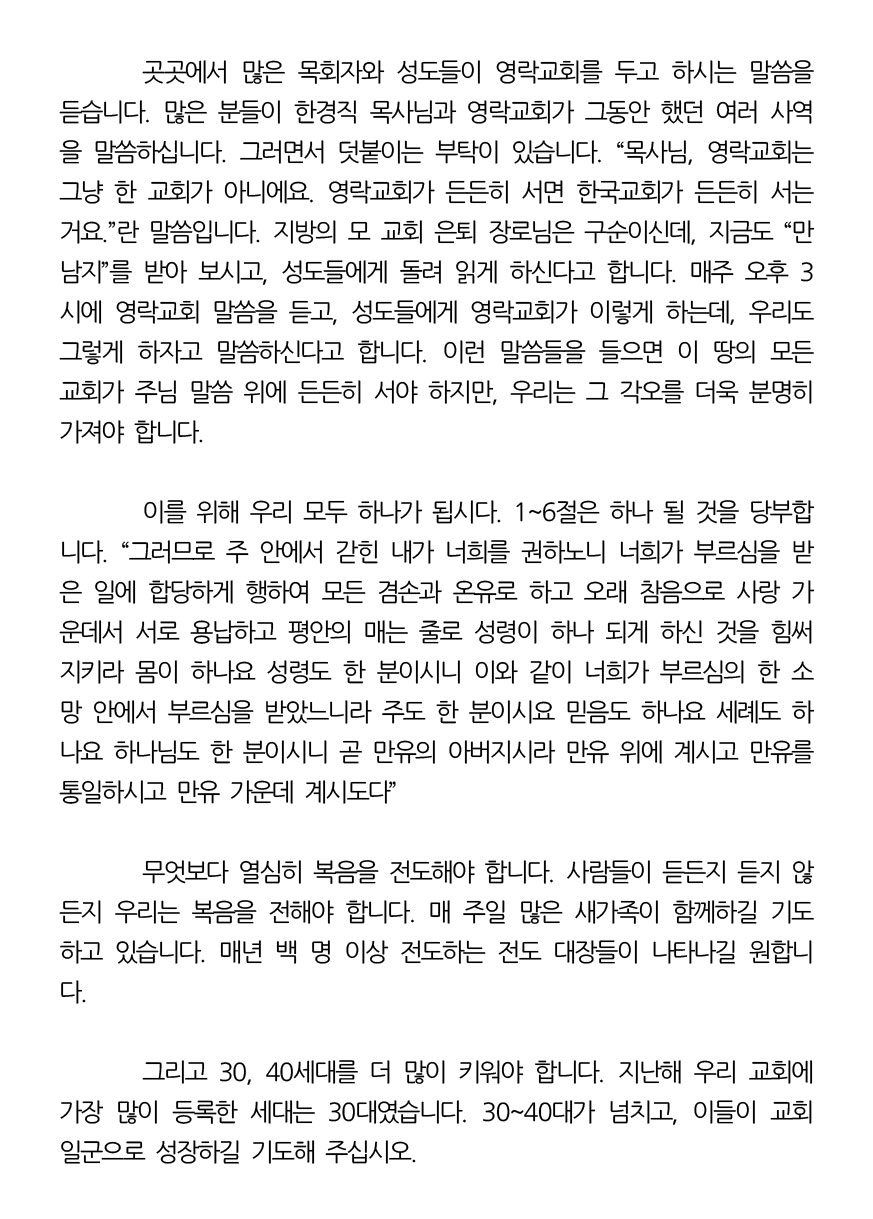 곳곳에서 많은 목회자와 성도들이 영락교회를 두고 하시는 말씀을 듣습니다. 많은 분들이 한경직 목사님과 영락교회가 그동안 했던 여러 사역을 말씀하십니다. 그러면서 덧붙이는 부탁이 있습니다. “목사님, 영락교회는 그냥 한 교회가 아니에요. 영락교회가 든든히 서면 한국교회가 든든히 서는 거요.”란 말씀입니다. 지방의 모 교회 은퇴 장로님은 구순이신데, 지금도 “만남지”를 받아 보시고, 성도들에게 돌려 읽게 하신다고 합니다. 매주 오후 3시에 영락교회 말씀을 듣고, 성도들에게 영락교회가 이렇게 하는데, 우리도 그렇게 하자고 말씀하신다고 합니다. 이런 말씀들을 들으면 이 땅의 모든 교회가 주님 말씀 위에 든든히 서야 하지만, 우리는 그 각오를 더욱 분명히 가져야 합니다.

이를 위해 우리 모두 하나가 됩시다. 1~6절은 하나 될 것을 당부합니다. “그러므로 주 안에서 갇힌 내가 너희를 권하노니 너희가 부르심을 받은 일에 합당하게 행하여 모든 겸손과 온유로 하고 오래 참음으로 사랑 가운데서 서로 용납하고 평안의 매는 줄로 성령이 하나 되게 하신 것을 힘써 지키라 몸이 하나요 성령도 한 분이시니 이와 같이 너희가 부르심의 한 소망 안에서 부르심을 받았느니라 주도 한 분이시요 믿음도 하나요 세례도 하나요 하나님도 한 분이시니 곧 만유의 아버지시라 만유 위에 계시고 만유를 통일하시고 만유 가운데 계시도다”

무엇보다 열심히 복음을 전도해야 합니다. 사람들이 듣든지 듣지 않든지 우리는 복음을 전해야 합니다. 매 주일 많은 새가족이 함께하길 기도하고 있습니다. 매년 백 명 이상 전도하는 전도 대장들이 나타나길 원합니다.

그리고 30, 40세대를 더 많이 키워야 합니다. 지난해 우리 교회에 가장 많이 등록한 세대는 30대였습니다. 30~40대가 넘치고, 이들이 교회 일군으로 성장하길 기도해 주십시오.